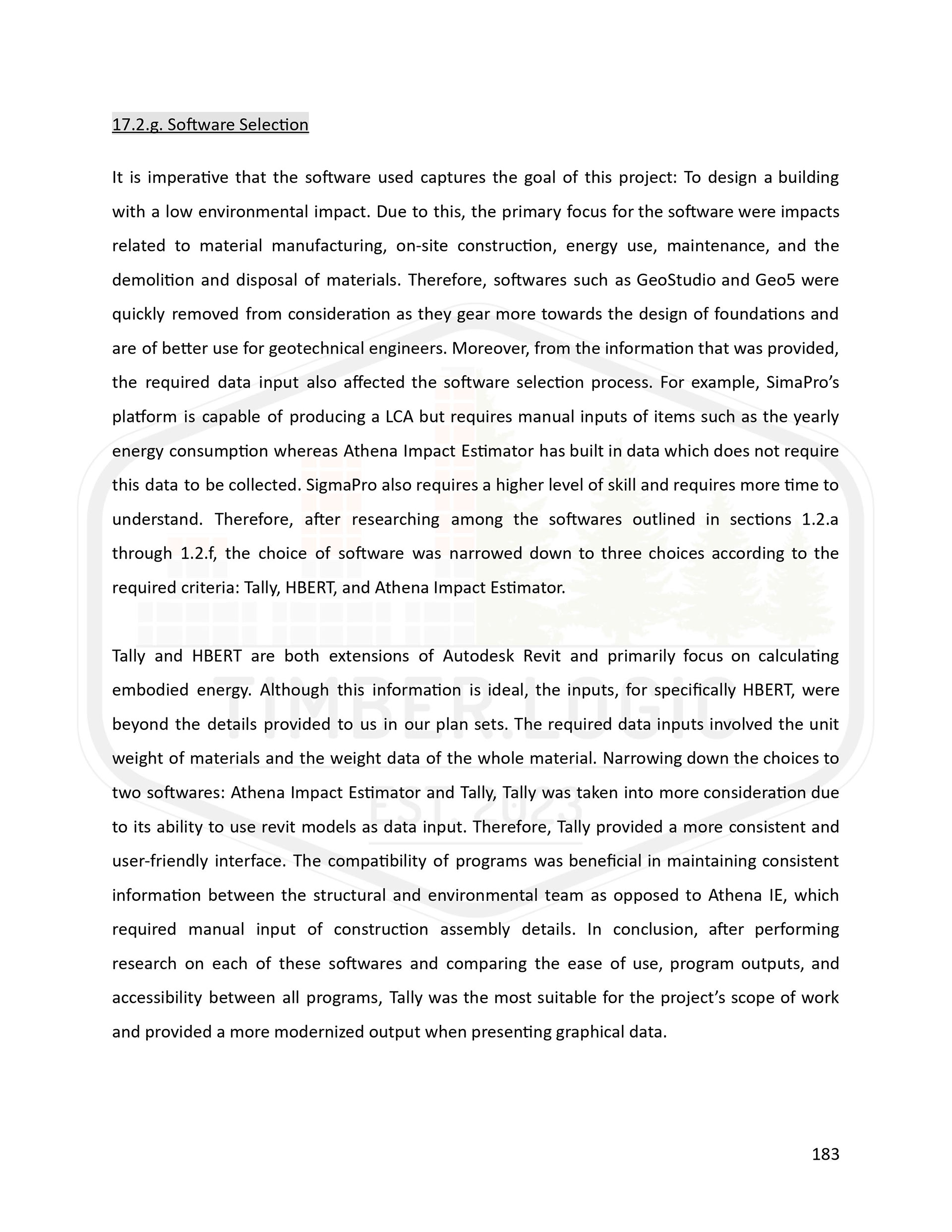 17.2.g. Software Selection

It is imperative that the software used captures the goal of this project: To design a building with a low environmental impact. Due to this, the primary focus for the software were impacts related to material manufacturing, on-site construction, energy use, maintenance, and the demolition and disposal of materials. Therefore, softwares such as GeoStudio and Geo5 were quickly removed from consideration as they gear more towards the design of foundations and are of better use for geotechnical engineers. Moreover, from the information that was provided, the required data input also affected the software selection process. For example, SimaPro's platform is capable of producing a LCA but requires manual inputs of items such as the yearly energy consumption whereas Athena Impact Estimator has built in data which does not require this data to be collected. SigmaPro also requires a higher level of skill and requires more time to understand. Therefore, after researching among the softwares outlined in sections 1.2.a through 1.2.f, the choice of software was narrowed down to three choices according to the required criteria: Tally, HBERT, and Athena Impact Estimator.

Tally and HBERT are both extensions of Autodesk Revit and primarily focus on calculating embodied energy. Although this information is ideal, the inputs, for specifically HBERT, were beyond the details provided to us in our plan sets. The required data inputs involved the unit weight of materials and the weight data of the whole material. Narrowing down the choices to two softwares: Athena Impact Estimator and Tally, Tally was taken into more consideration due to its ability to use revit models as data input. Therefore, Tally provided a more consistent and user-friendly interface. The compatibility of programs was beneficial in maintaining consistent information between the structural and environmental team as opposed to Athena IE, which required manual input of construction assembly details. In conclusion, after performing research on each of these softwares and comparing the ease of use, program outputs, and accessibility between all programs, Tally was the most suitable for the project's scope of work and provided a more modernized output when presenting graphical data.

TIMBER.LOGIC
EST. 2023

183